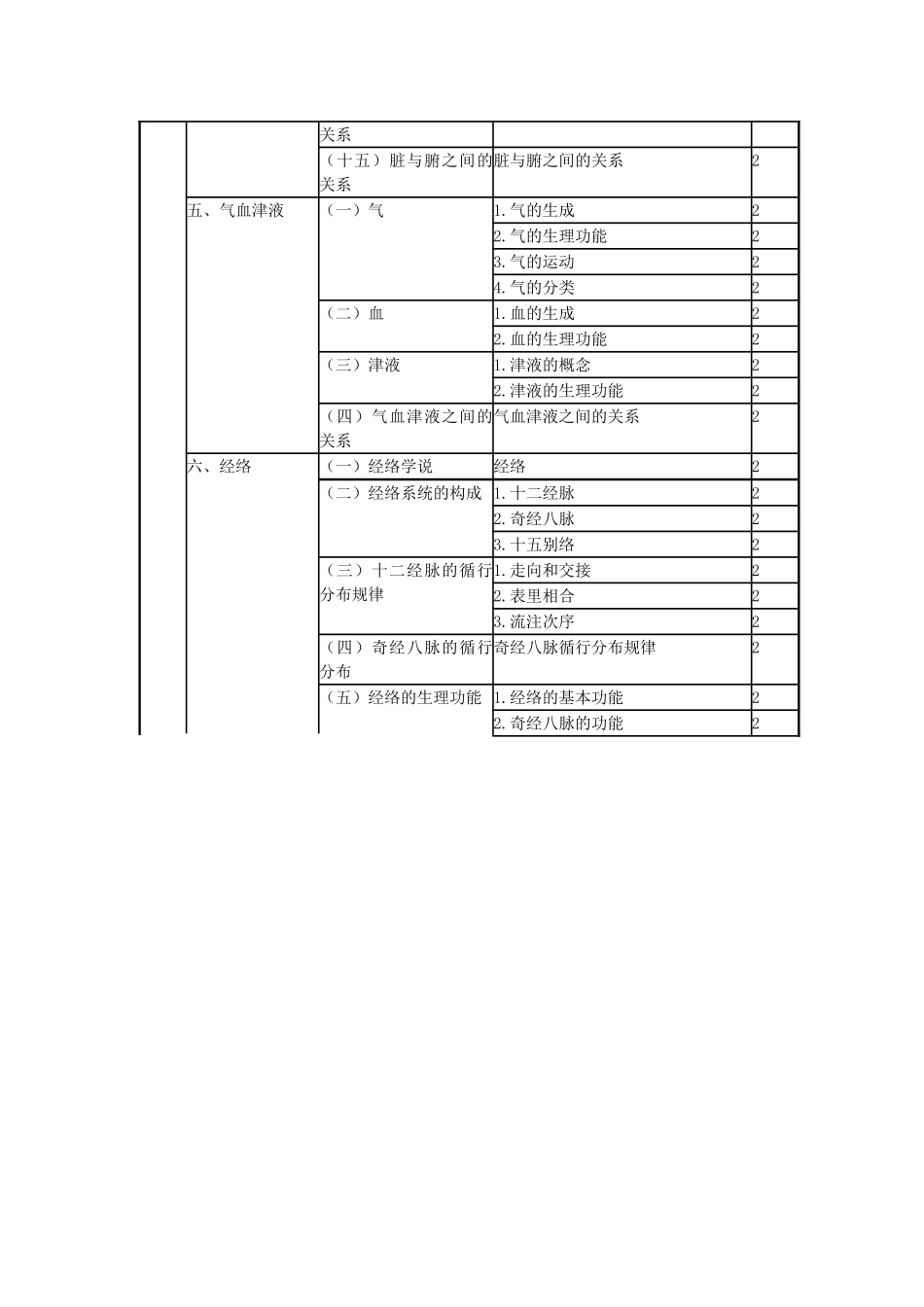 | | | | | |
|---|---|---|---|---|
| | | 关系 | | |
| | | （十五）脏与腑之间的关系 | 脏与腑之间的关系 | 2 |
| | 五、气血津液 | （一）气 | 1.气的生成 | 2 |
| | | | 2.气的生理功能 | 2 |
| | | | 3.气的运动 | 2 |
| | | | 4.气的分类 | 2 |
| | | （二）血 | 1.血的生成 | 2 |
| | | | 2.血的生理功能 | 2 |
| | | （三）津液 | 1.津液的概念 | 2 |
| | | | 2.津液的生理功能 | 2 |
| | | （四）气血津液之间的关系 | 气血津液之间的关系 | 2 |
| | 六、经络 | （一）经络学说 | 经络 | 2 |
| | | （二）经络系统的构成 | 1.十二经脉 | 2 |
| | | | 2.奇经八脉 | 2 |
| | | | 3.十五别络 | 2 |
| | | （三）十二经脉的循行分布规律 | 1.走向和交接 | 2 |
| | | | 2.表里相合 | 2 |
| | | | 3.流注次序 | 2 |
| | | （四）奇经八脉的循行分布 | 奇经八脉循行分布规律 | 2 |
| | | （五）经络的生理功能 | 1.经络的基本功能 | 2 |
| | | | 2.奇经八脉的功能 | 2 |